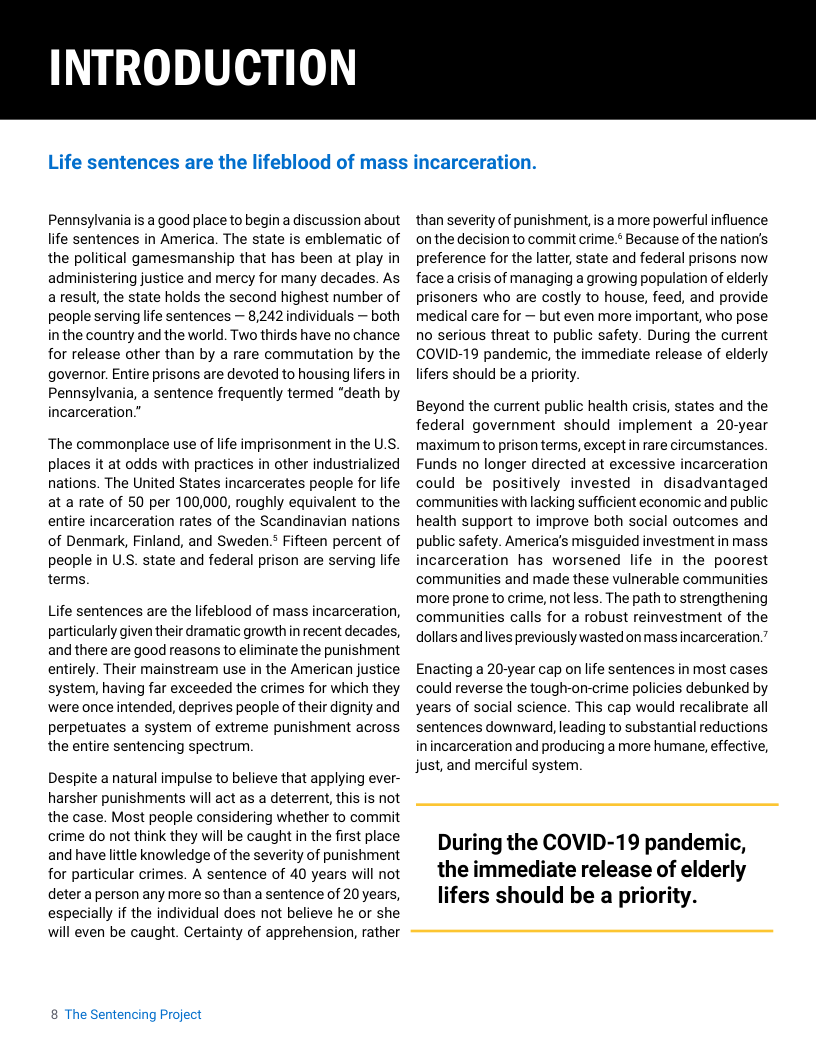 INTRODUCTION

Life sentences are the lifeblood of mass incarceration.

Pennsylvania is a good place to begin a discussion about life sentences in America. The state is emblematic of the political gamesmanship that has been at play in administering justice and mercy for many decades. As a result, the state holds the second highest number of people serving life sentences — 8,242 individuals — both in the country and the world. Two thirds have no chance for release other than by a rare commutation by the governor. Entire prisons are devoted to housing lifers in Pennsylvania, a sentence frequently termed "death by incarceration."

The commonplace use of life imprisonment in the U.S. places it at odds with practices in other industrialized nations. The United States incarcerates people for life at a rate of 50 per 100,000, roughly equivalent to the entire incarceration rates of the Scandinavian nations of Denmark, Finland, and Sweden.$^{5}$ Fifteen percent of people in U.S. state and federal prison are serving life terms.

Life sentences are the lifeblood of mass incarceration, particularly given their dramatic growth in recent decades, and there are good reasons to eliminate the punishment entirely. Their mainstream use in the American justice system, having far exceeded the crimes for which they were once intended, deprives people of their dignity and perpetuates a system of extreme punishment across the entire sentencing spectrum.

Despite a natural impulse to believe that applying ever-harsher punishments will act as a deterrent, this is not the case. Most people considering whether to commit crime do not think they will be caught in the first place and have little knowledge of the severity of punishment for particular crimes. A sentence of 40 years will not deter a person any more so than a sentence of 20 years, especially if the individual does not believe he or she will even be caught. Certainty of apprehension, rather than severity of punishment, is a more powerful influence on the decision to commit crime.$^{6}$ Because of the nation's preference for the latter, state and federal prisons now face a crisis of managing a growing population of elderly prisoners who are costly to house, feed, and provide medical care for — but even more important, who pose no serious threat to public safety. During the current COVID-19 pandemic, the immediate release of elderly lifers should be a priority.

Beyond the current public health crisis, states and the federal government should implement a 20-year maximum to prison terms, except in rare circumstances. Funds no longer directed at excessive incarceration could be positively invested in disadvantaged communities with lacking sufficient economic and public health support to improve both social outcomes and public safety. America's misguided investment in mass incarceration has worsened life in the poorest communities and made these vulnerable communities more prone to crime, not less. The path to strengthening communities calls for a robust reinvestment of the dollars and lives previously wasted on mass incarceration.$^{7}$

Enacting a 20-year cap on life sentences in most cases could reverse the tough-on-crime policies debunked by years of social science. This cap would recalibrate all sentences downward, leading to substantial reductions in incarceration and producing a more humane, effective, just, and merciful system.

During the COVID-19 pandemic, the immediate release of elderly lifers should be a priority.

8 The Sentencing Project